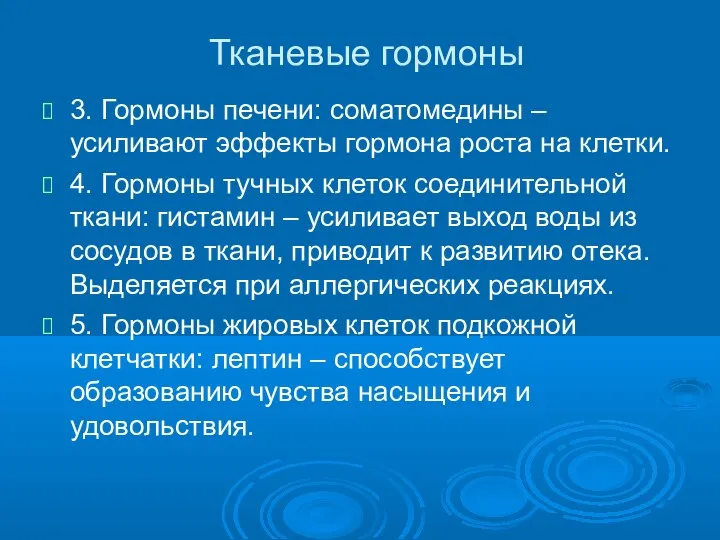 Тканевые гормоны

3. Гормоны печени: соматомедины – усиливают эффекты гормона роста на клетки.

4. Гормоны тучных клеток соединительной ткани: гистамин – усиливает выход воды из сосудов в ткани, приводит к развитию отека. Выделяется при аллергических реакциях.

5. Гормоны жировых клеток подкожной клетчатки: лептин – способствует образованию чувства насыщения и удовольствия.